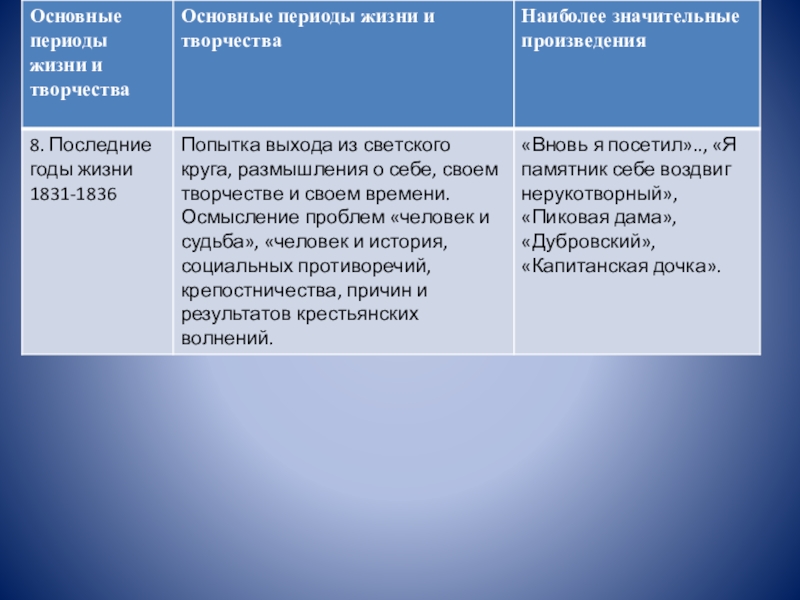 | Основные периоды жизни и творчества | Основные периоды жизни и творчества | Наиболее значительные произведения |
|---|---|---|
| 8. Последние годы жизни 1831-1836 | Попытка выхода из светского круга, размышления о себе, своем творчестве и своем времени. Осмысление проблем «человек и судьба», «человек и история, социальных противоречий, крепостничества, причин и результатов крестьянских волнений. | «Вновь я посетил».., «Я памятник себе воздвиг нерукотворный», «Пиковая дама», «Дубровский», «Капитанская дочка». |